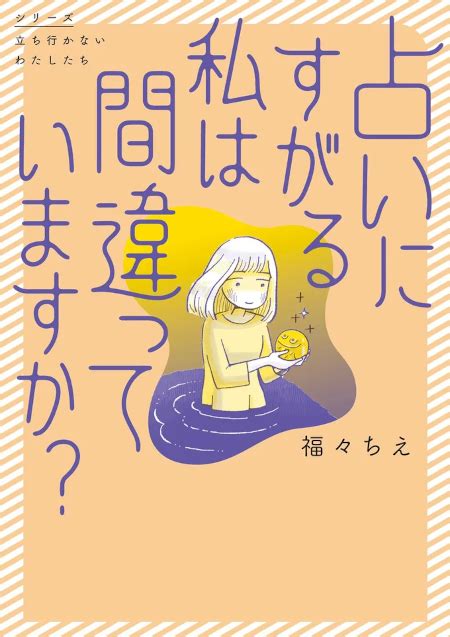 シリーズ
立ち行かない
わたしたち

占いにすがる私は間違っていますか?

福々ちえ